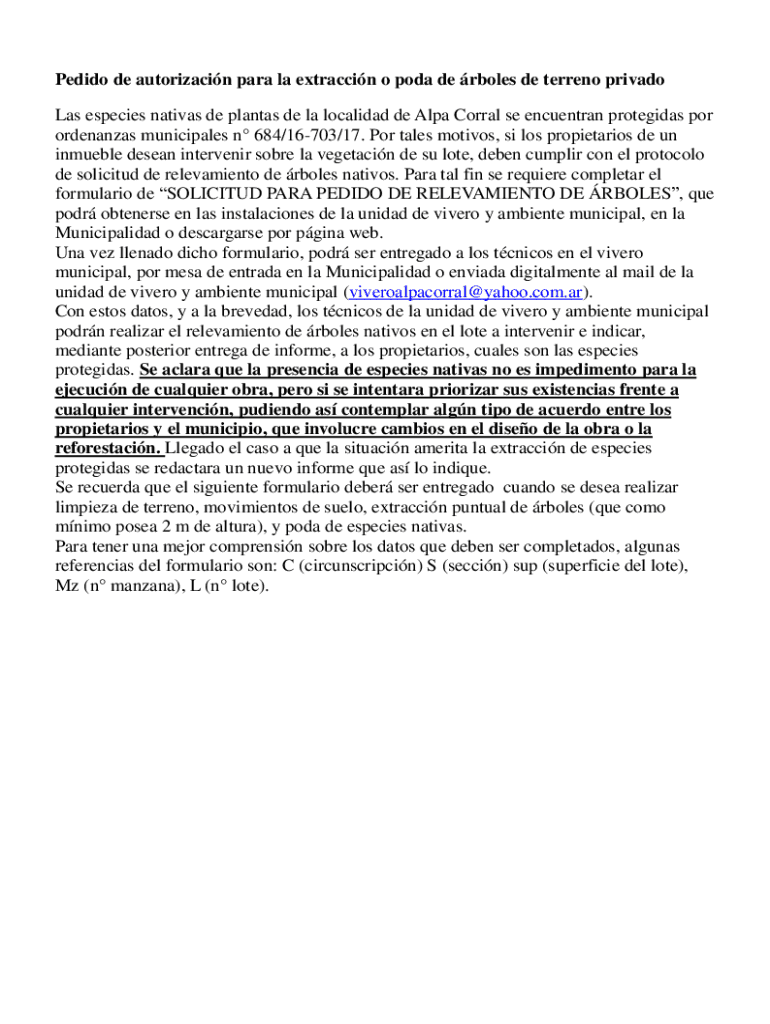 Pedido de autorización para la extracción o poda de árboles de terreno privado

Las especies nativas de plantas de la localidad de Alpa Corral se encuentran protegidas por ordenanzas municipales n° 684/16-703/17. Por tales motivos, si los propietarios de un inmueble desean intervenir sobre la vegetación de su lote, deben cumplir con el protocolo de solicitud de relevamiento de árboles nativos. Para tal fin se requiere completar el formulario de “SOLICITUD PARA PEDIDO DE RELEVAMIENTO DE ÁRBOLES”, que podrá obtenerse en las instalaciones de la unidad de vivero y ambiente municipal, en la Municipalidad o descargarse por página web.
Una vez llenado dicho formulario, podrá ser entregado a los técnicos en el vivero municipal, por mesa de entrada en la Municipalidad o enviada digitalmente al mail de la unidad de vivero y ambiente municipal (viveroalpacorral@yahoo.com.ar).
Con estos datos, y a la brevedad, los técnicos de la unidad de vivero y ambiente municipal podrán realizar el relevamiento de árboles nativos en el lote a intervenir e indicar, mediante posterior entrega de informe, a los propietarios, cuales son las especies protegidas. Se aclara que la presencia de especies nativas no es impedimento para la ejecución de cualquier obra, pero si se intentara priorizar sus existencias frente a cualquier intervención, pudiendo así contemplar algún tipo de acuerdo entre los propietarios y el municipio, que involucre cambios en el diseño de la obra o la reforestación. Llegado el caso a que la situación amerita la extracción de especies protegidas se redactara un nuevo informe que así lo indique.
Se recuerda que el siguiente formulario deberá ser entregado cuando se desea realizar limpieza de terreno, movimientos de suelo, extracción puntual de árboles (que como mínimo posea 2 m de altura), y poda de especies nativas.
Para tener una mejor comprensión sobre los datos que deben ser completados, algunas referencias del formulario son: C (circunscripción) S (sección) sup (superficie del lote), Mz (n° manzana), L (n° lote).